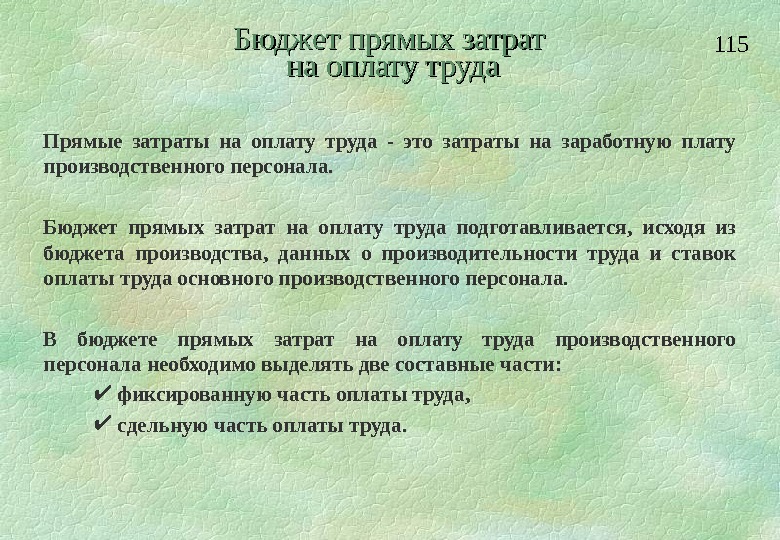 Бюджет прямых затрат на оплату труда

115

Прямые затраты на оплату труда - это затраты на заработную плату производственного персонала.

Бюджет прямых затрат на оплату труда подготавливается, исходя из бюджета производства, данных о производительности труда и ставок оплаты труда основного производственного персонала.

В бюджете прямых затрат на оплату труда производственного персонала необходимо выделять две составные части:

✔ фиксированную часть оплаты труда,
✔ сдельную часть оплаты труда.